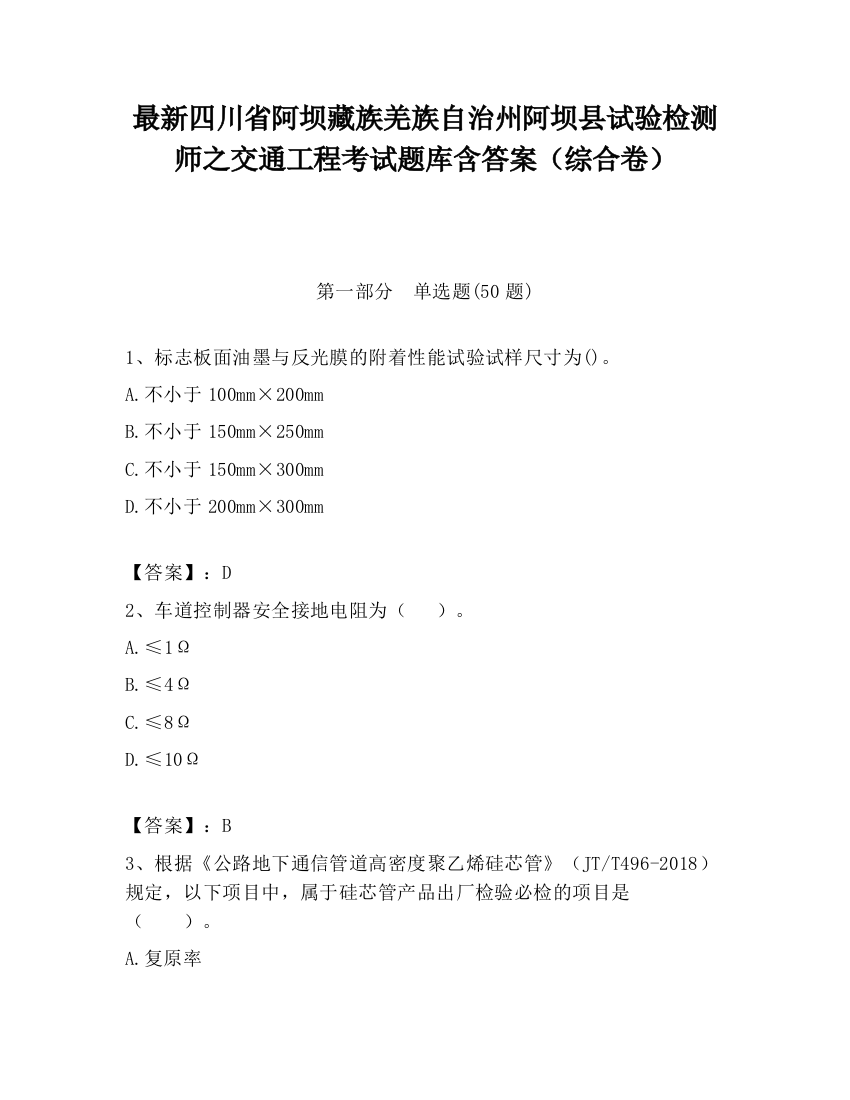 最新四川省阿坝藏族羌族自治州阿坝县试验检测师之交通工程考试题库含答案（综合卷）

第一部分　单选题(50 题)

1、标志板面油墨与反光膜的附着性能试验试样尺寸为()。

A.不小于 100mm×200mm

B.不小于 150mm×250mm

C.不小于 150mm×300mm

D.不小于 200mm×300mm

【答案】：D

2、车道控制器安全接地电阻为（　　）。

A.≤1Ω

B.≤4Ω

C.≤8Ω

D.≤10Ω

【答案】：B

3、根据《公路地下通信管道高密度聚乙烯硅芯管》（JT/T496-2018）规定，以下项目中，属于硅芯管产品出厂检验必检的项目是（　　）。

A.复原率